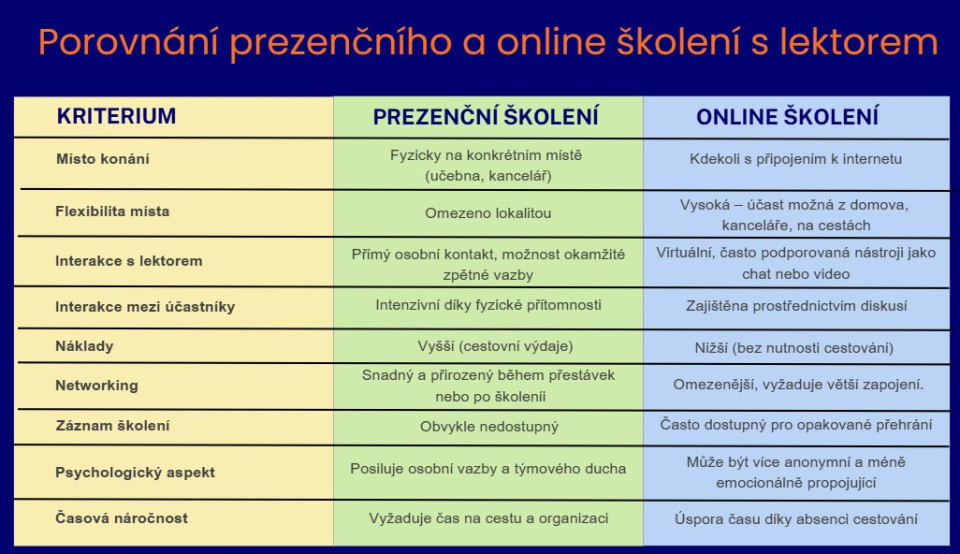 Porovnání prezenčního a online školení s lektorem

| KRITERIUM | PREZENČNÍ ŠKOLENÍ | ONLINE ŠKOLENÍ |
|---|---|---|
| Místo konání | Fyzicky na konkrétním místě (učebna, kancelář) | Kdekoli s připojením k internetu |
| Flexibilita místa | Omezeno lokalitou | Vysoká – účast možná z domova, kanceláře, na cestách |
| Interakce s lektorem | Přímý osobní kontakt, možnost okamžité zpětné vazby | Virtuální, často podporovaná nástroji jako chat nebo video |
| Interakce mezi účastníky | Intenzivní díky fyzické přítomnosti | Zajištěna prostřednictvím diskusí |
| Náklady | Vyšší (cestovní výdaje) | Nižší (bez nutnosti cestování) |
| Networking | Snadný a přirozený během přestávek nebo po školenii | Omezenější, vyžaduje větší zapojení. |
| Záznam školení | Obvykle nedostupný | Často dostupný pro opakované přehrání |
| Psychologický aspekt | Posiluje osobní vazby a týmového ducha | Může být více anonymní a méně emocionálně propojující |
| Časová náročnost | Vyžaduje čas na cestu a organizaci | Úspora času díky absenci cestování |